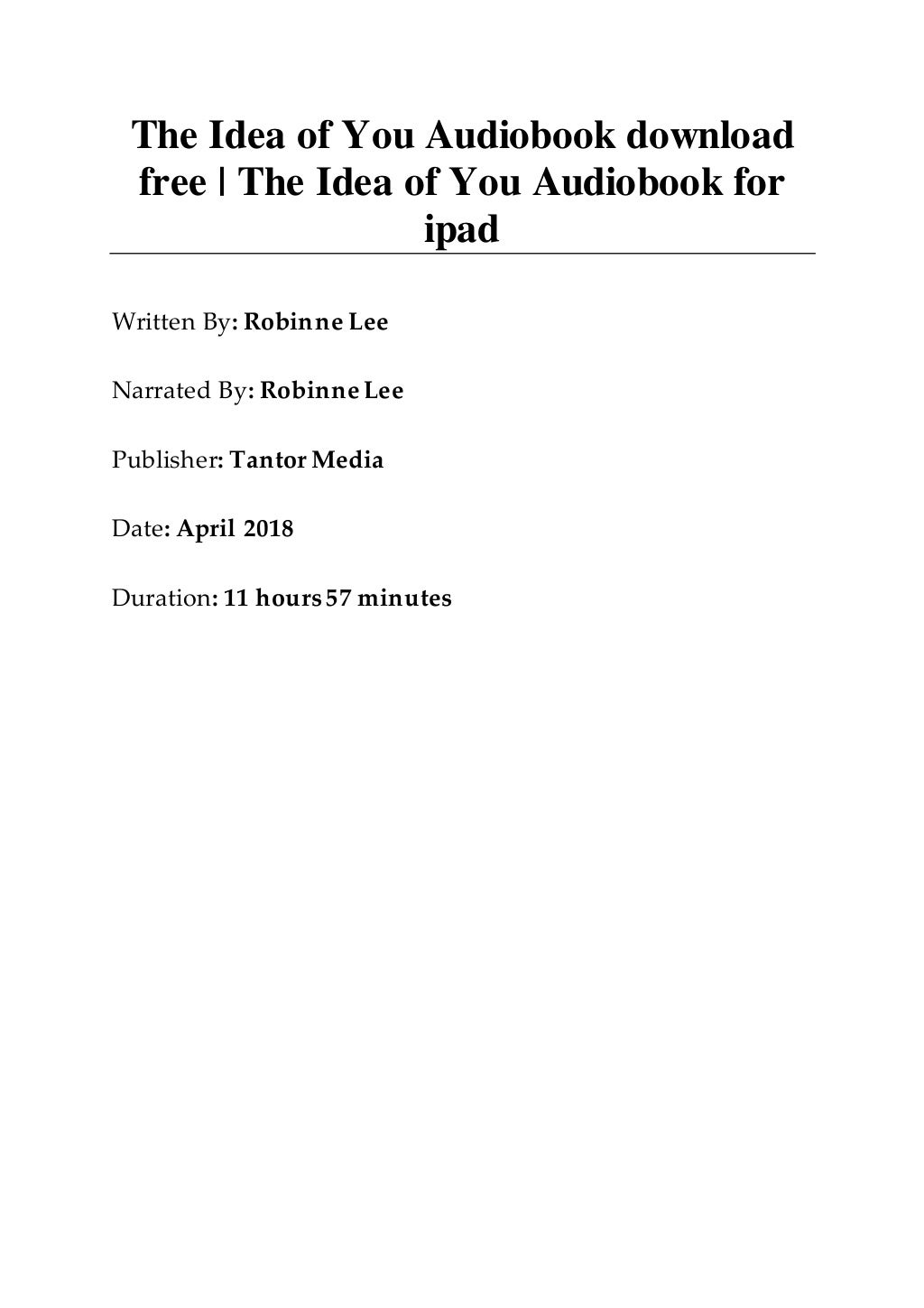 The Idea of You Audiobook download free | The Idea of You Audiobook for ipad

Written By: Robinne Lee

Narrated By: Robinne Lee

Publisher: Tantor Media

Date: April 2018

Duration: 11 hours 57 minutes